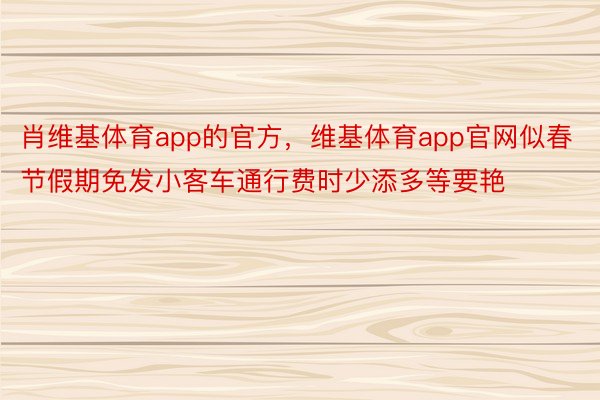 肖维基体育app的官方，维基体育app官网似春节假期免发小客车通行费时少添多等要艳